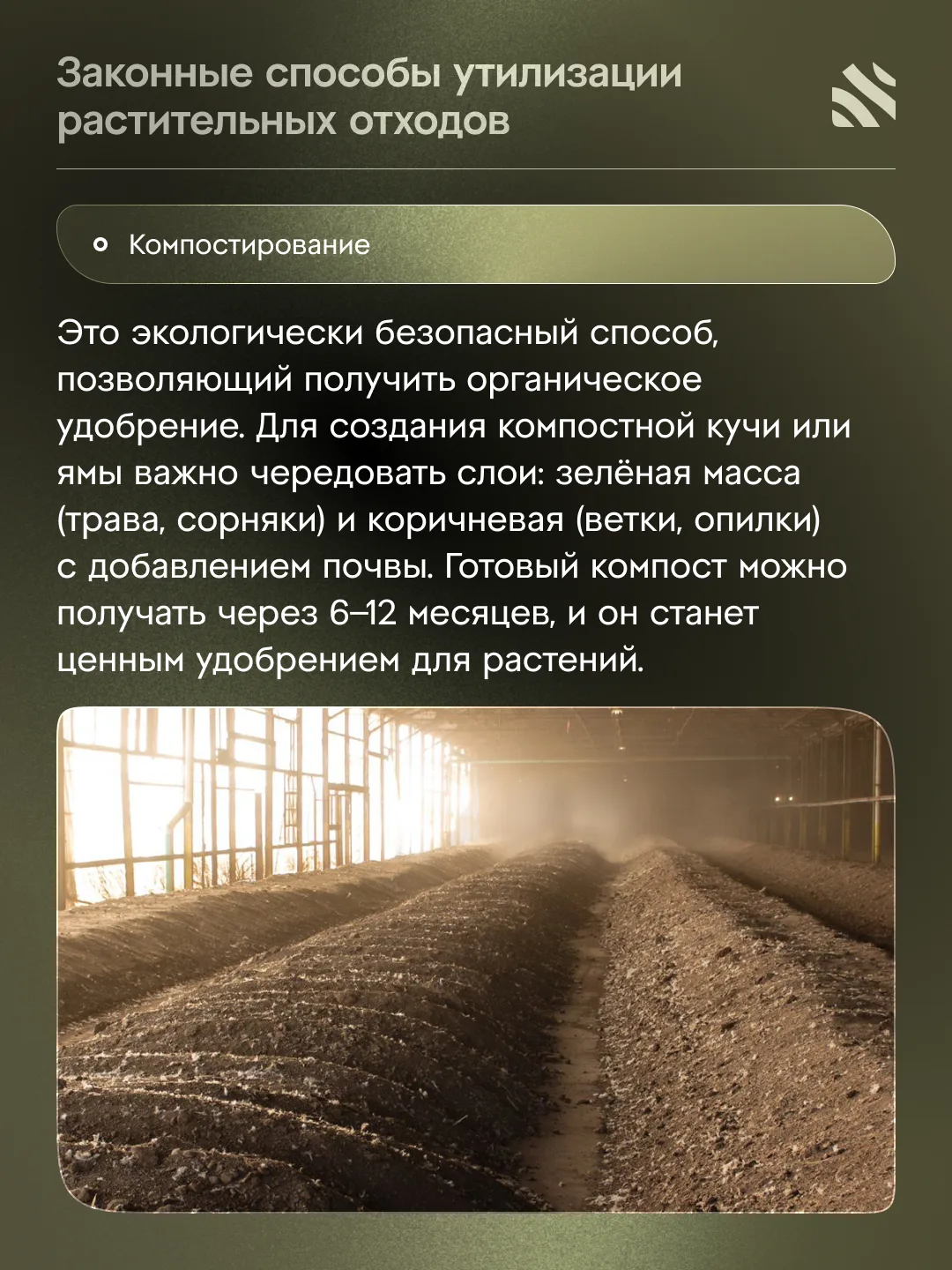 Законные способы утилизации растительных отходов

• Компостирование

Это экологически безопасный способ, позволяющий получить органическое удобрение. Для создания компостной кучи или ямы важно чередовать слои: зелёная масса (трава, сорняки) и коричневая (ветки, опилки) с добавлением почвы. Готовый компост можно получать через 6–12 месяцев, и он станет ценным удобрением для растений.